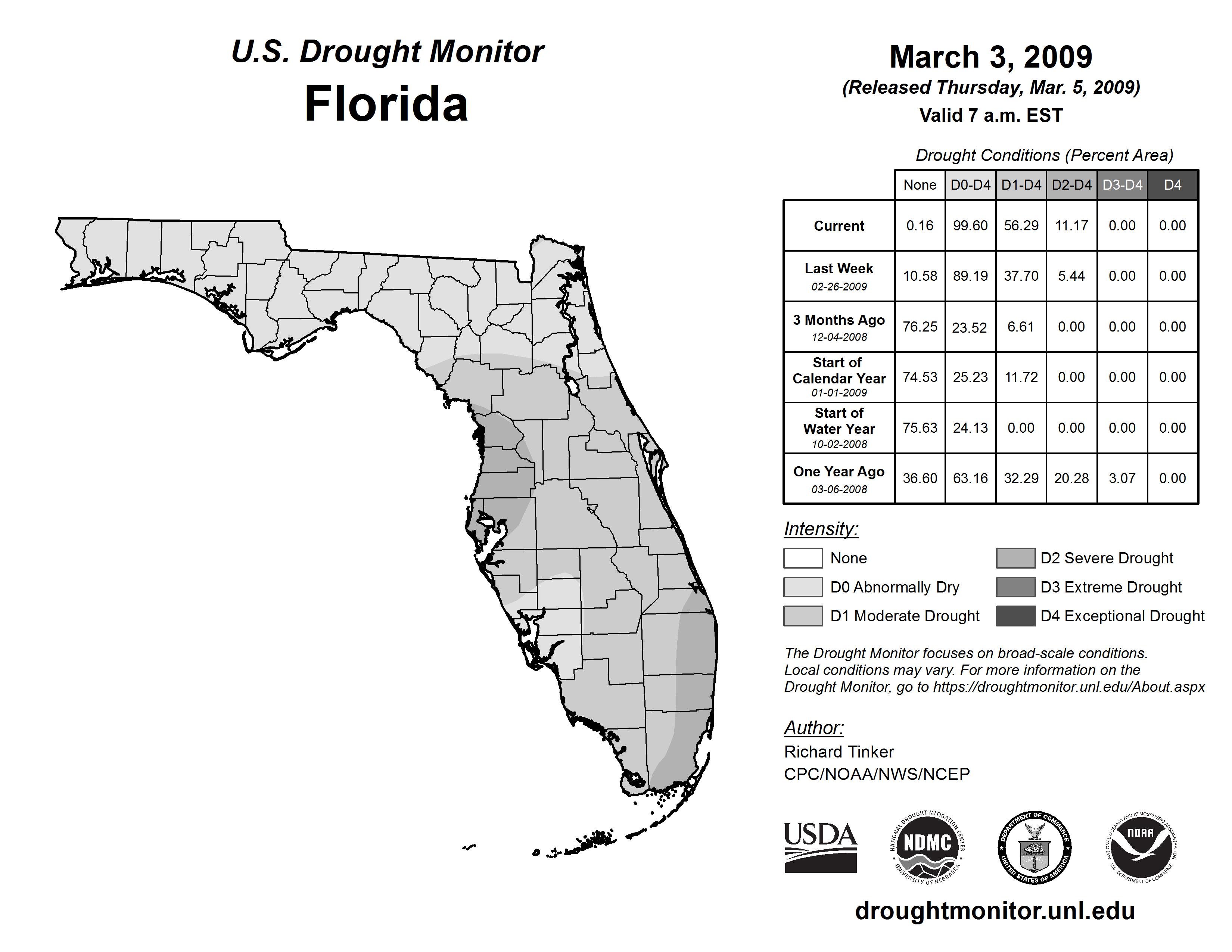 U.S. Drought Monitor
Florida

March 3, 2009
(Released Thursday, Mar. 5, 2009)
Valid 7 a.m. EST

Drought Conditions (Percent Area)

| | None | D0-D4 | D1-D4 | D2-D4 | D3-D4 | D4 |
|---|---|---|---|---|---|---|
| Current | 0.16 | 99.60 | 56.29 | 11.17 | 0.00 | 0.00 |
| Last Week 02-26-2009 | 10.58 | 89.19 | 37.70 | 5.44 | 0.00 | 0.00 |
| 3 Months Ago 12-04-2008 | 76.25 | 23.52 | 6.61 | 0.00 | 0.00 | 0.00 |
| Start of Calendar Year 01-01-2009 | 74.53 | 25.23 | 11.72 | 0.00 | 0.00 | 0.00 |
| Start of Water Year 10-02-2008 | 75.63 | 24.13 | 0.00 | 0.00 | 0.00 | 0.00 |
| One Year Ago 03-06-2008 | 36.60 | 63.16 | 32.29 | 20.28 | 3.07 | 0.00 |

Intensity:
None
D0 Abnormally Dry
D1 Moderate Drought
D2 Severe Drought
D3 Extreme Drought
D4 Exceptional Drought

The Drought Monitor focuses on broad-scale conditions. Local conditions may vary. For more information on the Drought Monitor, go to https://droughtmonitor.unl.edu/About.aspx

Author:
Richard Tinker
CPC/NOAA/NWS/NCEP

USDA
NATIONAL DROUGHT MITIGATION CENTER NDMC UNIVERSITY OF NEBRASKA
DEPARTMENT OF COMMERCE UNITED STATES OF AMERICA
NATIONAL OCEANIC AND ATMOSPHERIC ADMINISTRATION NOAA U.S. DEPARTMENT OF COMMERCE

droughtmonitor.unl.edu